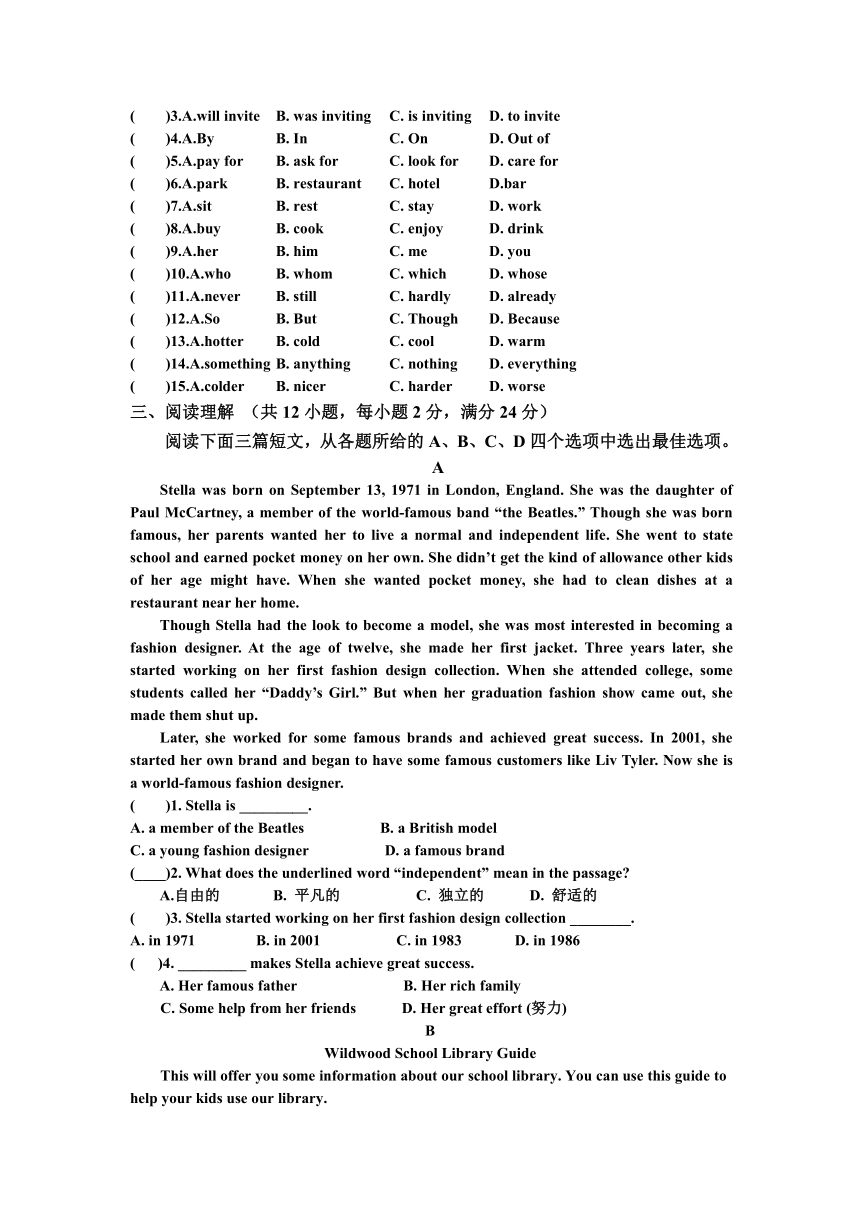 (　　)3.A.will invite　B. was inviting　C. is inviting　D. to invite
(　　)4.A.By　B. In　C. On　D. Out of
(　　)5.A.pay for　B. ask for　C. look for　D. care for
(　　)6.A.park　B. restaurant　C. hotel　D.bar
(　　)7.A.sit　B. rest　C. stay　D. work
(　　)8.A.buy　B. cook　C. enjoy　D. drink
(　　)9.A.her　B. him　C. me　D. you
(　　)10.A.who　B. whom　C. which　D. whose
(　　)11.A.never　B. still　C. hardly　D. already
(　　)12.A.So　B. But　C. Though　D. Because
(　　)13.A.hotter　B. cold　C. cool　D. warm
(　　)14.A.something　B. anything　C. nothing　D. everything
(　　)15.A.colder　B. nicer　C. harder　D. worse

三、阅读理解 （共 12 小题，每小题 2 分，满分 24 分）

阅读下面三篇短文，从各题所给的 A、B、C、D 四个选项中选出最佳选项。

A

Stella was born on September 13, 1971 in London, England. She was the daughter of Paul McCartney, a member of the world-famous band “the Beatles.” Though she was born famous, her parents wanted her to live a normal and independent life. She went to state school and earned pocket money on her own. She didn’t get the kind of allowance other kids of her age might have. When she wanted pocket money, she had to clean dishes at a restaurant near her home.

Though Stella had the look to become a model, she was most interested in becoming a fashion designer. At the age of twelve, she made her first jacket. Three years later, she started working on her first fashion design collection. When she attended college, some students called her “Daddy’s Girl.” But when her graduation fashion show came out, she made them shut up.

Later, she worked for some famous brands and achieved great success. In 2001, she started her own brand and began to have some famous customers like Liv Tyler. Now she is a world-famous fashion designer.

(　　)1. Stella is _________.
A. a member of the Beatles　B. a British model
C. a young fashion designer　D. a famous brand
(____)2. What does the underlined word “independent” mean in the passage?
A.自由的　B. 平凡的　C. 独立的　D. 舒适的
(　　)3. Stella started working on her first fashion design collection ________.
A. in 1971　B. in 2001　C. in 1983　D. in 1986
(　　)4. _________ makes Stella achieve great success.
A. Her famous father　B. Her rich family
C. Some help from her friends　D. Her great effort (努力)

B

Wildwood School Library Guide

This will offer you some information about our school library. You can use this guide to help your kids use our library.